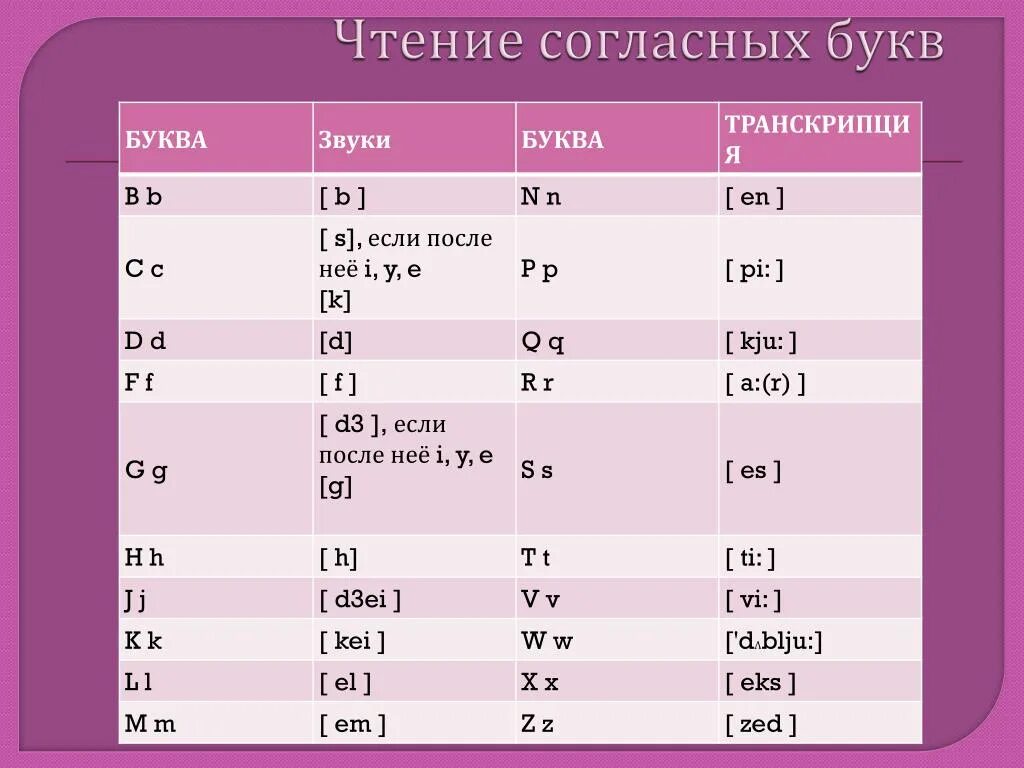 Чтение согласных букв

| БУКВА | Звуки | БУКВА | ТРАНСКРИПЦИЯ |
|---|---|---|---|
| B b | [ b ] | N n | [ en ] |
| C c | [ s], если после неё i, y, e [k] | P p | [ pi: ] |
| D d | [d] | Q q | [ kju: ] |
| F f | [ f ] | R r | [ a:(r) ] |
| G g | [ d3 ], если после неё i, y, e [g] | S s | [ es ] |
| H h | [ h] | T t | [ ti: ] |
| J j | [ d3ei ] | V v | [ vi: ] |
| K k | [ kei ] | W w | ['dʌblju:] |
| L l | [ el ] | X x | [ eks ] |
| M m | [ em ] | Z z | [ zed ] |